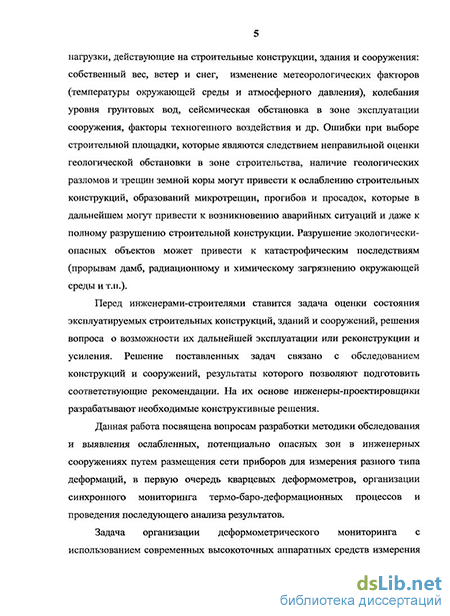 5

нагрузки, действующие на строительные конструкции, здания и сооружения: собственный вес, ветер и снег, изменение метеорологических факторов (температуры окружающей среды и атмосферного давления), колебания уровня грунтовых вод, сейсмическая обстановка в зоне эксплуатации сооружения, факторы техногенного воздействия и др. Ошибки при выборе строительной площадки, которые являются следствием неправильной оценки геологической обстановки в зоне строительства, наличие геологических разломов и трещин земной коры могут привести к ослаблению строительных конструкций, образований микротрещин, прогибов и просадок, которые в дальнейшем могут привести к возникновению аварийных ситуаций и даже к полному разрушению строительной конструкции. Разрушение экологически-опасных объектов может привести к катастрофическим последствиям (прорывам дамб, радиационному и химическому загрязнению окружающей среды и т.п.).

Перед инженерами-строителями ставится задача оценки состояния эксплуатируемых строительных конструкций, зданий и сооружений, решения вопроса о возможности их дальнейшей эксплуатации или реконструкции и усиления. Решение поставленных задач связано с обследованием конструкций и сооружений, результаты которого позволяют подготовить соответствующие рекомендации. На их основе инженеры-проектировщики разрабатывают необходимые конструктивные решения.

Данная работа посвящена вопросам разработки методики обследования и выявления ослабленных, потенциально опасных зон в инженерных сооружениях путем размещения сети приборов для измерения разного типа деформаций, в первую очередь кварцевых деформометров, организации синхронного мониторинга термо-баро-деформационных процессов и проведения последующего анализа результатов.

Задача организации деформометрического мониторинга с использованием современных высокоточных аппаратных средств измерения

dsLib.net
библиотека диссертаций